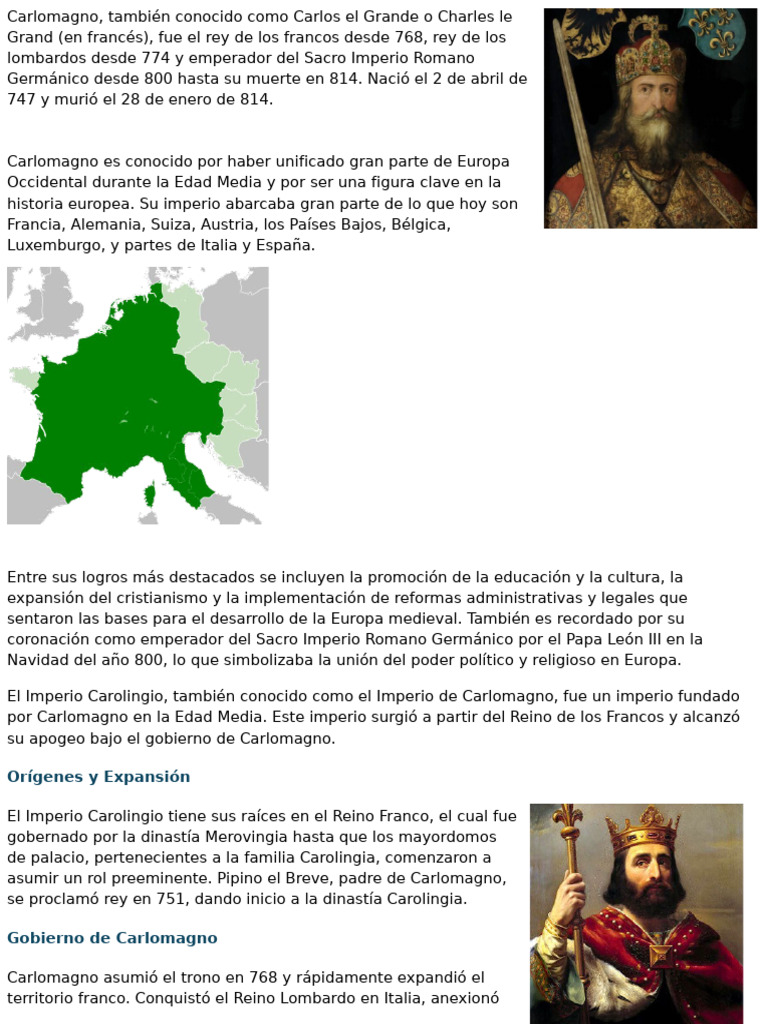 Carlomagno, también conocido como Carlos el Grande o Charles le Grand (en francés), fue el rey de los francos desde 768, rey de los lombardos desde 774 y emperador del Sacro Imperio Romano Germánico desde 800 hasta su muerte en 814. Nació el 2 de abril de 747 y murió el 28 de enero de 814.

Carlomagno es conocido por haber unificado gran parte de Europa Occidental durante la Edad Media y por ser una figura clave en la historia europea. Su imperio abarcaba gran parte de lo que hoy son Francia, Alemania, Suiza, Austria, los Países Bajos, Bélgica, Luxemburgo, y partes de Italia y España.

Entre sus logros más destacados se incluyen la promoción de la educación y la cultura, la expansión del cristianismo y la implementación de reformas administrativas y legales que sentaron las bases para el desarrollo de la Europa medieval. También es recordado por su coronación como emperador del Sacro Imperio Romano Germánico por el Papa León III en la Navidad del año 800, lo que simbolizaba la unión del poder político y religioso en Europa.

El Imperio Carolingio, también conocido como el Imperio de Carlomagno, fue un imperio fundado por Carlomagno en la Edad Media. Este imperio surgió a partir del Reino de los Francos y alcanzó su apogeo bajo el gobierno de Carlomagno.

Orígenes y Expansión

El Imperio Carolingio tiene sus raíces en el Reino Franco, el cual fue gobernado por la dinastía Merovingia hasta que los mayordomos de palacio, pertenecientes a la familia Carolingia, comenzaron a asumir un rol preeminente. Pipino el Breve, padre de Carlomagno, se proclamó rey en 751, dando inicio a la dinastía Carolingia.

Gobierno de Carlomagno

Carlomagno asumió el trono en 768 y rápidamente expandió el territorio franco. Conquistó el Reino Lombardo en Italia, anexionó